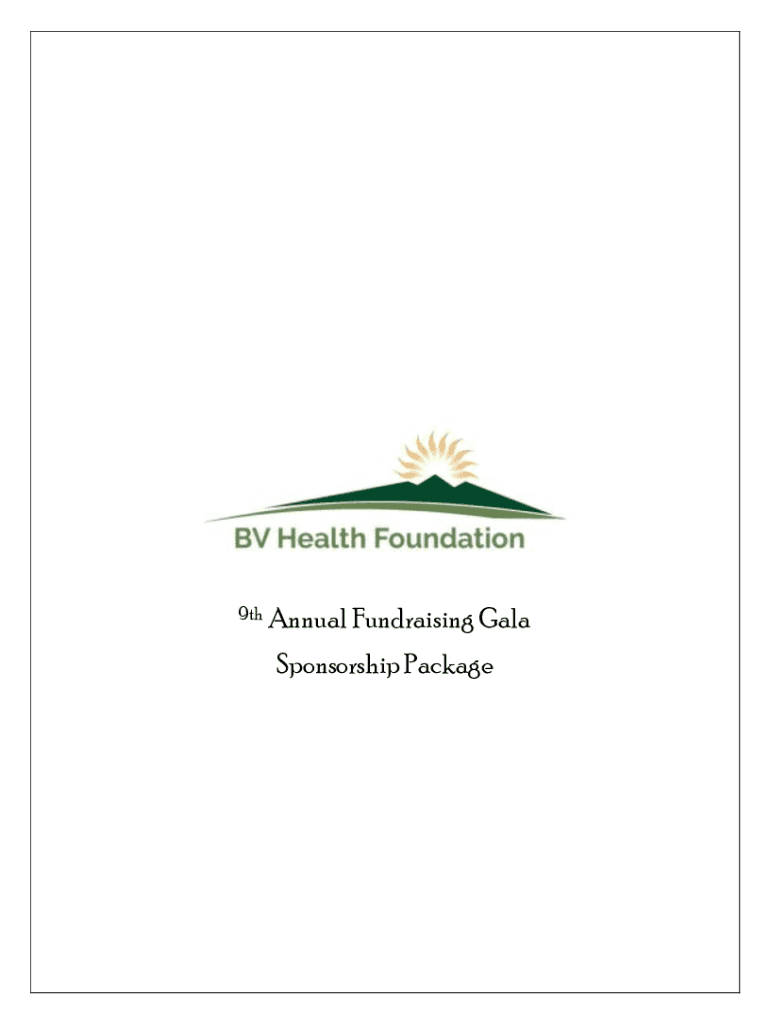 BV Health Foundation

9th Annual Fundraising Gala

Sponsorship Package